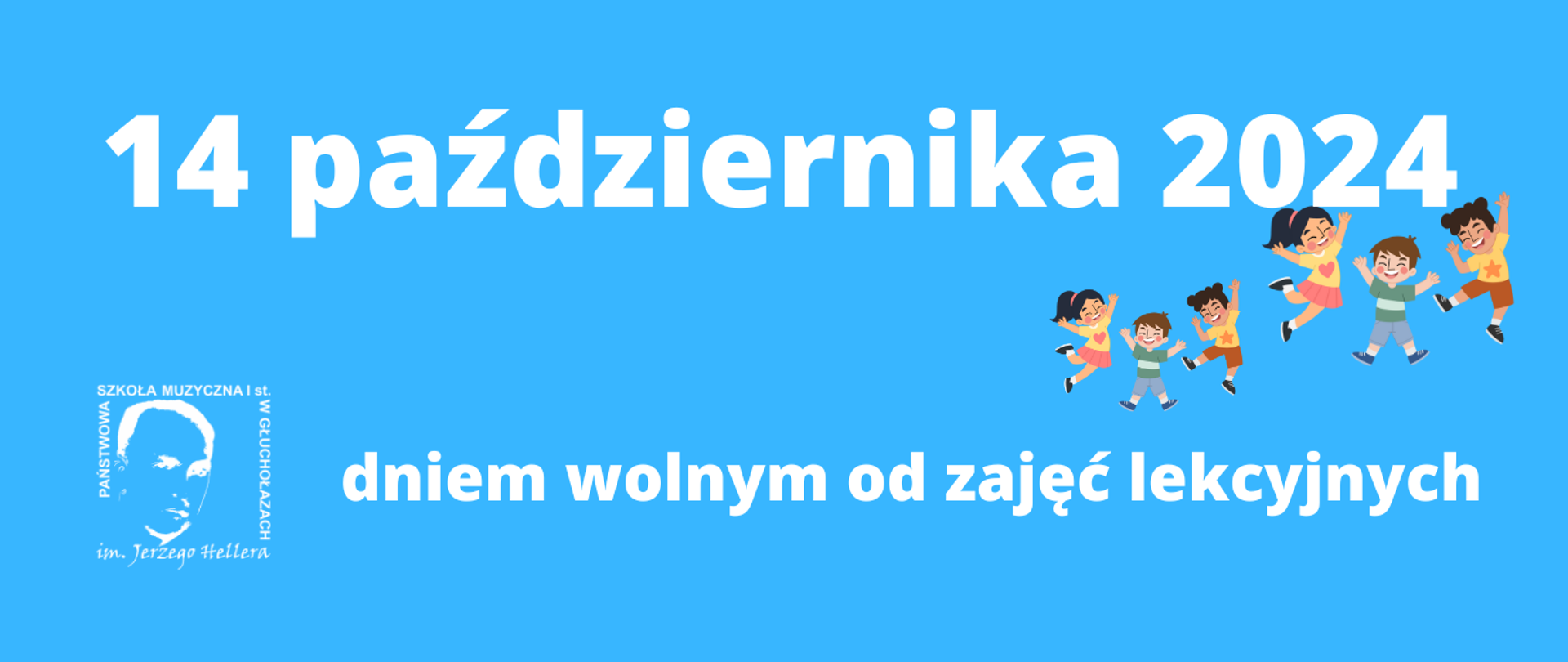 14 października 2024

PAŃSTWOWA SZKOŁA MUZYCZNA I st. W GŁUCHOŁAZACH
im. Jerzego Hellera

dniem wolnym od zajęć lekcyjnych